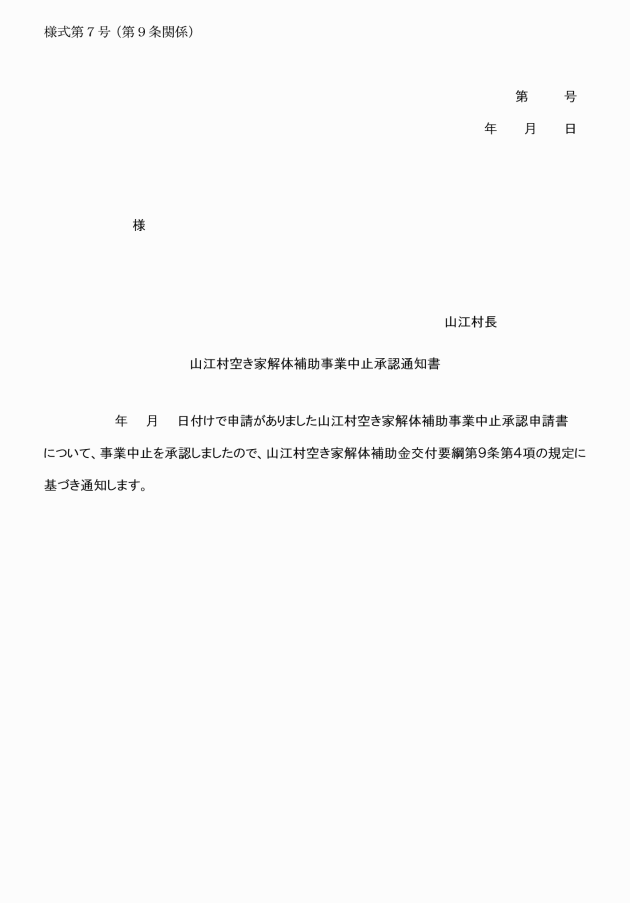 様式第７号（第９条関係）

第　　号
年　　月　　日

様

山江村長

山江村空き家解体補助事業中止承認通知書

年　　月　　日付けで申請がありました山江村空き家解体補助事業中止承認申請書について、事業中止を承認しましたので、山江村空き家解体補助金交付要綱第9条第4項の規定に基づき通知します。